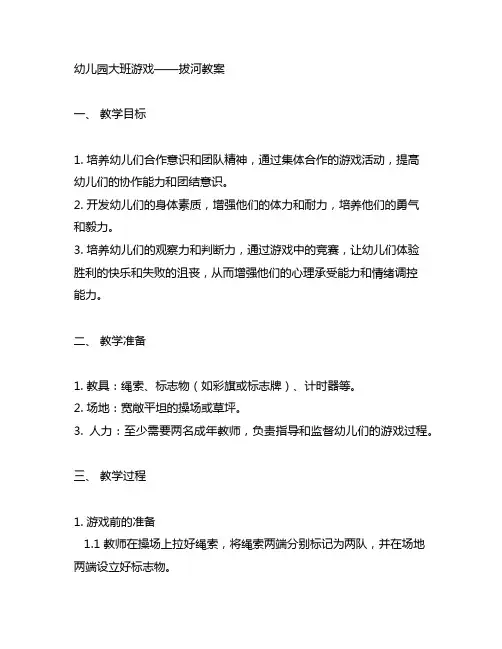 幼儿园大班游戏——拔河教案

一、 教学目标

1. 培养幼儿们合作意识和团队精神，通过集体合作的游戏活动，提高幼儿们的协作能力和团结意识。
2. 开发幼儿们的身体素质，增强他们的体力和耐力，培养他们的勇气和毅力。
3. 培养幼儿们的观察力和判断力，通过游戏中的竞赛，让幼儿们体验胜利的快乐和失败的沮丧，从而增强他们的心理承受能力和情绪调控能力。

二、 教学准备

1. 教具：绳索、标志物（如彩旗或标志牌）、计时器等。
2. 场地：宽敞平坦的操场或草坪。
3. 人力：至少需要两名成年教师，负责指导和监督幼儿们的游戏过程。

三、 教学过程

1. 游戏前的准备
1.1 教师在操场上拉好绳索，将绳索两端分别标记为两队，并在场地两端设立好标志物。